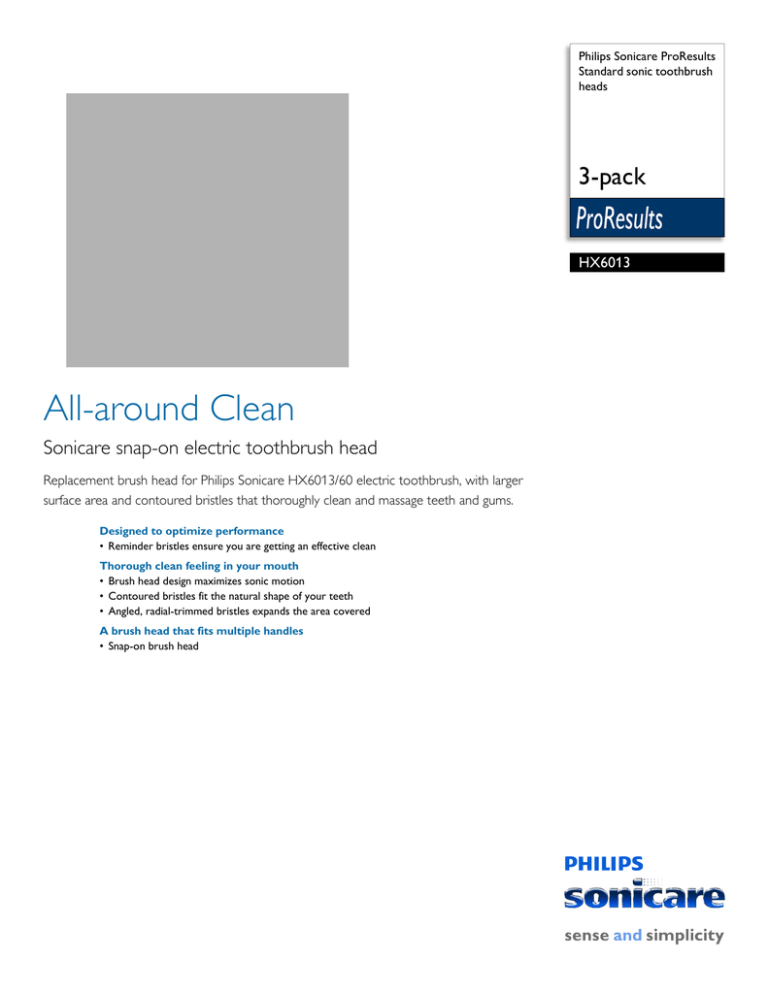 Philips Sonicare ProResults Standard sonic toothbrush heads

3-pack

ProResults

HX6013

All-around Clean

Sonicare snap-on electric toothbrush head

Replacement brush head for Philips Sonicare HX6013/60 electric toothbrush, with larger surface area and contoured bristles that thoroughly clean and massage teeth and gums.

Designed to optimize performance
• Reminder bristles ensure you are getting an effective clean

Thorough clean feeling in your mouth
• Brush head design maximizes sonic motion
• Contoured bristles fit the natural shape of your teeth
• Angled, radial-trimmed bristles expands the area covered

A brush head that fits multiple handles
• Snap-on brush head

PHILIPS
sonicare

sense and simplicity